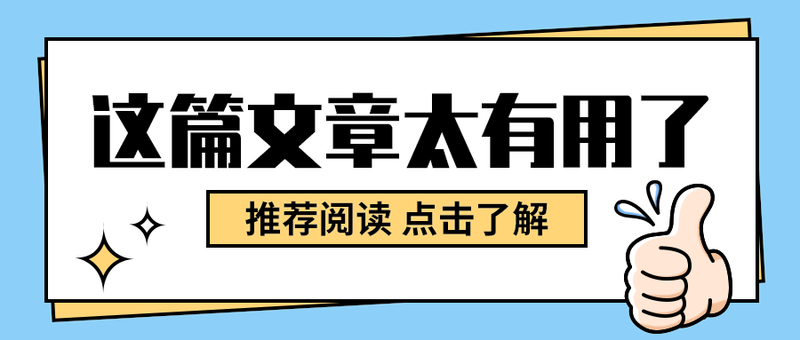 这篇文章太有用了

推荐阅读 点击了解